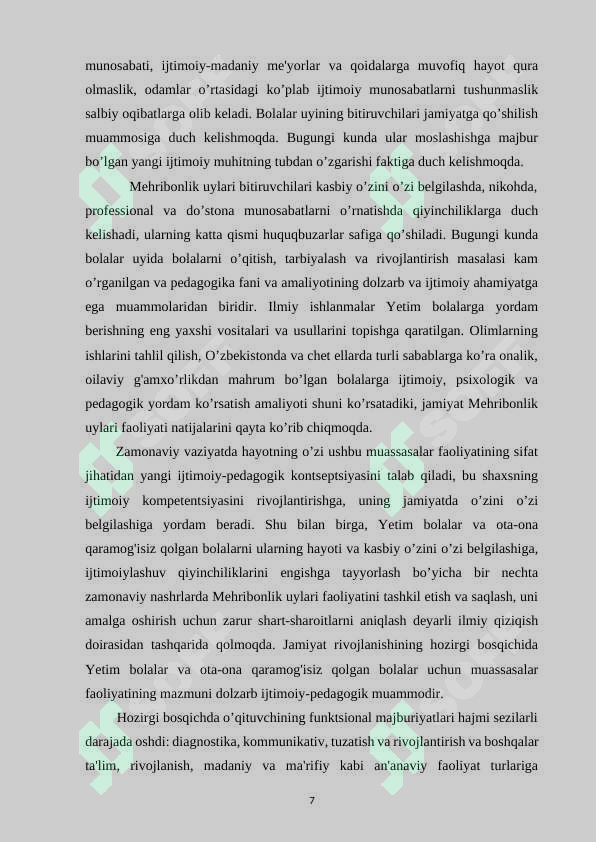 munosabati, ijtimoiy-madaniy me'yorlar va qoidalarga muvofiq hayot qura olmaslik, odamlar o’rtasidagi ko’plab ijtimoiy munosabatlarni tushunmaslik salbiy oqibatlarga olib keladi. Bolalar uyining bitiruvchilari jamiyatga qo’shilish muammosiga duch kelishmoqda. Bugungi kunda ular moslashishga majbur bo’lgan yangi ijtimoiy muhitning tubdan o’zgarishi faktiga duch kelishmoqda.

Mehribonlik uylari bitiruvchilari kasbiy o’zini o’zi belgilashda, nikohda, professional va do’stona munosabatlarni o’rnatishda qiyinchiliklarga duch kelishadi, ularning katta qismi huquqbuzarlar safiga qo’shiladi. Bugungi kunda bolalar uyida bolalarni o’qitish, tarbiyalash va rivojlantirish masalasi kam o’rganilgan va pedagogika fani va amaliyotining dolzarb va ijtimoiy ahamiyatga ega muammolaridan biridir. Ilmiy ishlanmalar Yetim bolalarga yordam berishning eng yaxshi vositalari va usullarini topishga qaratilgan. Olimlarning ishlarini tahlil qilish, O’zbekistonda va chet ellarda turli sabablarga ko’ra onalik, oilaviy g'amxo’rlikdan mahrum bo’lgan bolalarga ijtimoiy, psixologik va pedagogik yordam ko’rsatish amaliyoti shuni ko’rsatadiki, jamiyat Mehribonlik uylari faoliyati natijalarini qayta ko’rib chiqmoqda.

Zamonaviy vaziyatda hayotning o’zi ushbu muassasalar faoliyatining sifat jihatidan yangi ijtimoiy-pedagogik kontseptsiyasini talab qiladi, bu shaxsning ijtimoiy kompetentsiyasini rivojlantirishga, uning jamiyatda o’zini o’zi belgilashiga yordam beradi. Shu bilan birga, Yetim bolalar va ota-ona qaramog'isiz qolgan bolalarni ularning hayoti va kasbiy o’zini o’zi belgilashiga, ijtimoiylashuv qiyinchiliklarini engishga tayyorlash bo’yicha bir nechta zamonaviy nashrlarda Mehribonlik uylari faoliyatini tashkil etish va saqlash, uni amalga oshirish uchun zarur shart-sharoitlarni aniqlash deyarli ilmiy qiziqish doirasidan tashqarida qolmoqda. Jamiyat rivojlanishining hozirgi bosqichida Yetim bolalar va ota-ona qaramog'isiz qolgan bolalar uchun muassasalar faoliyatining mazmuni dolzarb ijtimoiy-pedagogik muammodir.

Hozirgi bosqichda o’qituvchining funktsional majburiyatlari hajmi sezilarli darajada oshdi: diagnostika, kommunikativ, tuzatish va rivojlantirish va boshqalar ta'lim, rivojlanish, madaniy va ma'rifiy kabi an'anaviy faoliyat turlariga

7